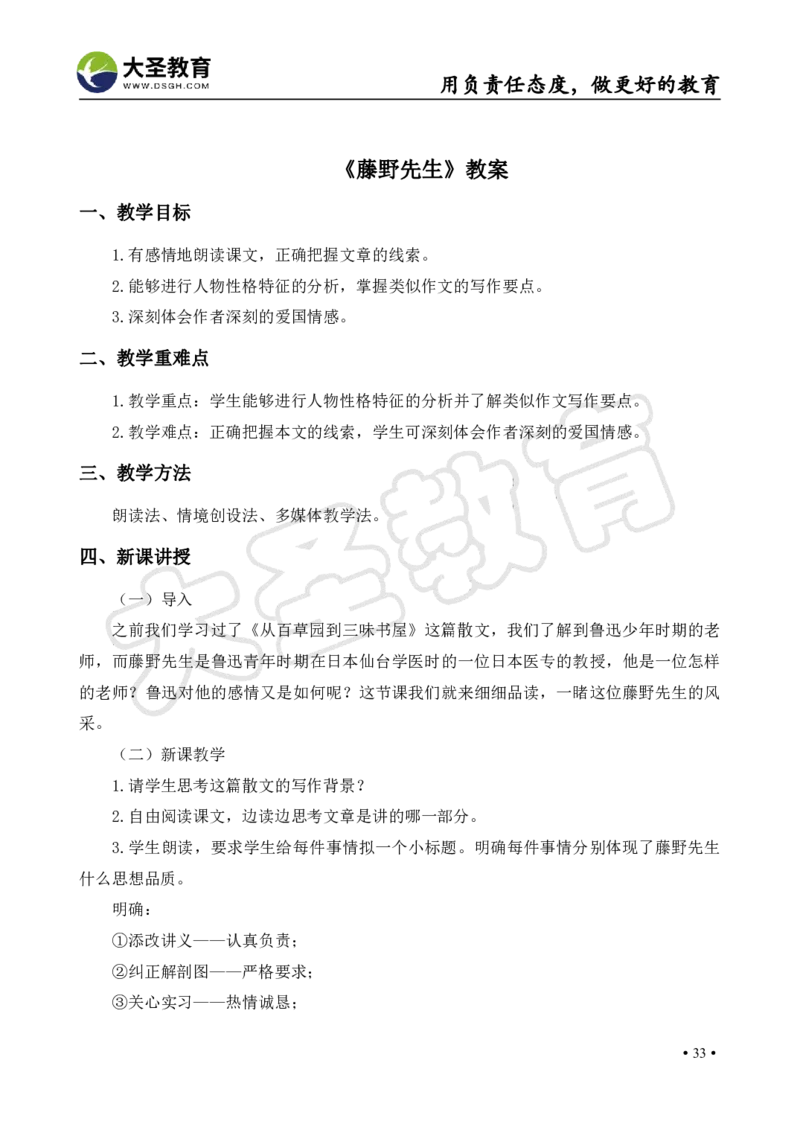 大圣教育
WWW.DSGH.COM
用负责任态度，做更好的教育

《藤野先生》教案

一、教学目标

1.有感情地朗读课文，正确把握文章的线索。

2.能够进行人物性格特征的分析，掌握类似作文的写作要点。

3.深刻体会作者深刻的爱国情感。

二、教学重难点

1.教学重点：学生能够进行人物性格特征的分析并了解类似作文写作要点。

2.教学难点：正确把握本文的线索，学生可深刻体会作者深刻的爱国情感。

三、教学方法

朗读法、情境创设法、多媒体教学法。

四、新课讲授

（一）导入

之前我们学习过了《从百草园到三味书屋》这篇散文，我们了解到鲁迅少年时期的老师，而藤野先生是鲁迅青年时期在日本仙台学医时的一位日本医专的教授，他是一位怎样的老师？鲁迅对他的感情又是如何呢？这节课我们就来细细品读，一睹这位藤野先生的风采。

（二）新课教学

1.请学生思考这篇散文的写作背景？

2.自由阅读课文，边读边思考文章是讲的哪一部分。

3.学生朗读，要求学生给每件事情拟一个小标题。明确每件事情分别体现了藤野先生什么思想品质。

明确：

①添改讲义——认真负责；

②纠正解剖图——严格要求；

③关心实习——热情诚恳；

大圣教育

• 33 •